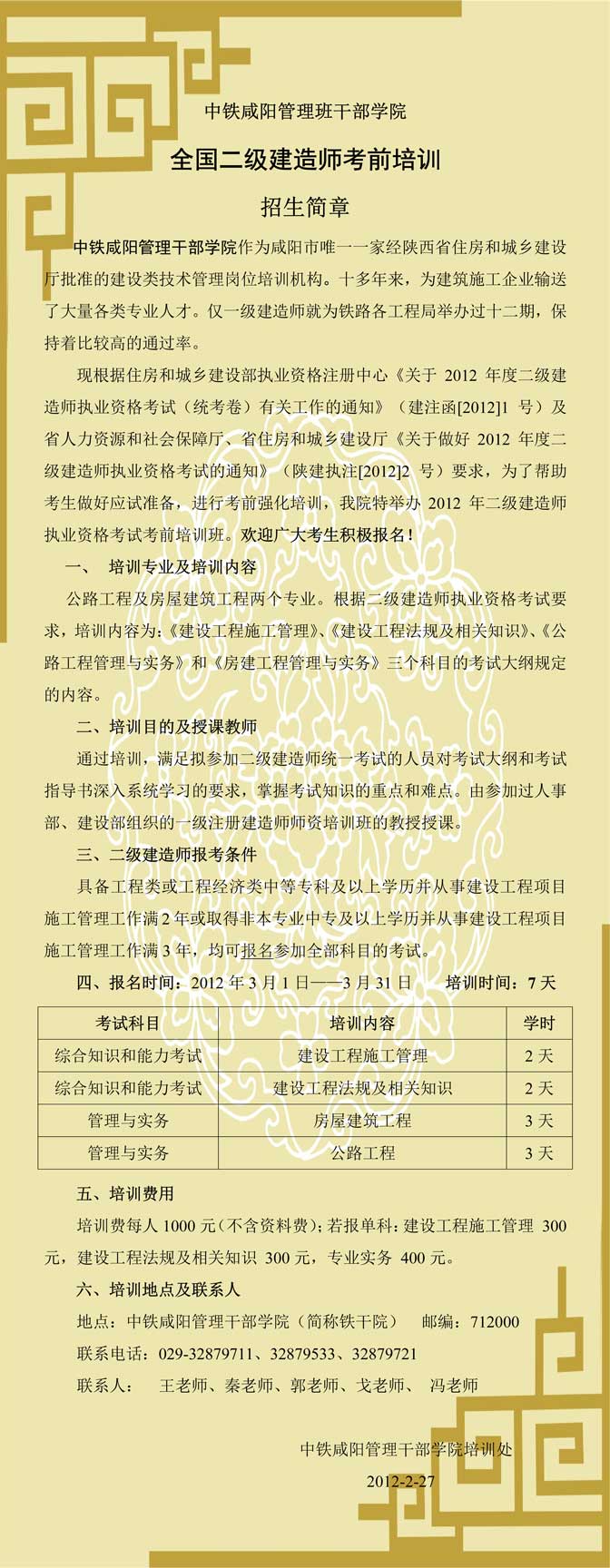 中铁咸阳管理班干部学院

全国二级建造师考前培训

招生简章

中铁咸阳管理干部学院作为咸阳市唯一一家经陕西省住房和城乡建设厅批准的建设类技术管理岗位培训机构。十多年来，为建筑施工企业输送了大量各类专业人才。仅一级建造师就为铁路各工程局举办过十二期，保持着比较高的通过率。

现根据住房和城乡建设部执业资格注册中心《关于 2012 年度二级建造师执业资格考试（统考卷）有关工作的通知》（建注函[2012]1 号）及省人力资源和社会保障厅、省住房和城乡建设厅《关于做好 2012 年度二级建造师执业资格考试的通知》（陕建执注[2012]2 号）要求，为了帮助考生做好应试准备，进行考前强化培训，我院特举办 2012 年二级建造师执业资格考试考前培训班。欢迎广大考生积极报名！

一、 培训专业及培训内容

公路工程及房屋建筑工程两个专业。根据二级建造师执业资格考试要求，培训内容为：《建设工程施工管理》、《建设工程法规及相关知识》、《公路工程管理与实务》和《房建工程管理与实务》三个科目的考试大纲规定的内容。

二、培训目的及授课教师

通过培训，满足拟参加二级建造师统一考试的人员对考试大纲和考试指导书深入系统学习的要求，掌握考试知识的重点和难点。由参加过人事部、建设部组织的一级注册建造师师资培训班的教授授课。

三、二级建造师报考条件

具备工程类或工程经济类中等专科及以上学历并从事建设工程项目施工管理工作满 2 年或取得非本专业中专及以上学历并从事建设工程项目施工管理工作满 3 年，均可报名参加全部科目的考试。

四、报名时间：2012 年 3 月 1 日——3 月 31 日 培训时间：7 天

| 考试科目 | 培训内容 | 学时 |
|---|---|---|
| 综合知识和能力考试 | 建设工程施工管理 | 2 天 |
| 综合知识和能力考试 | 建设工程法规及相关知识 | 2 天 |
| 管理与实务 | 房屋建筑工程 | 3 天 |
| 管理与实务 | 公路工程 | 3 天 |

五、培训费用

培训费每人 1000 元（不含资料费）；若报单科：建设工程施工管理 300 元，建设工程法规及相关知识 300 元，专业实务 400 元。

六、培训地点及联系人

地点：中铁咸阳管理干部学院（简称铁干院） 邮编：712000

联系电话：029-32879711、32879533、32879721

联系人： 王老师、秦老师、郭老师、戈老师、 冯老师

中铁咸阳管理干部学院培训处

2012-2-27